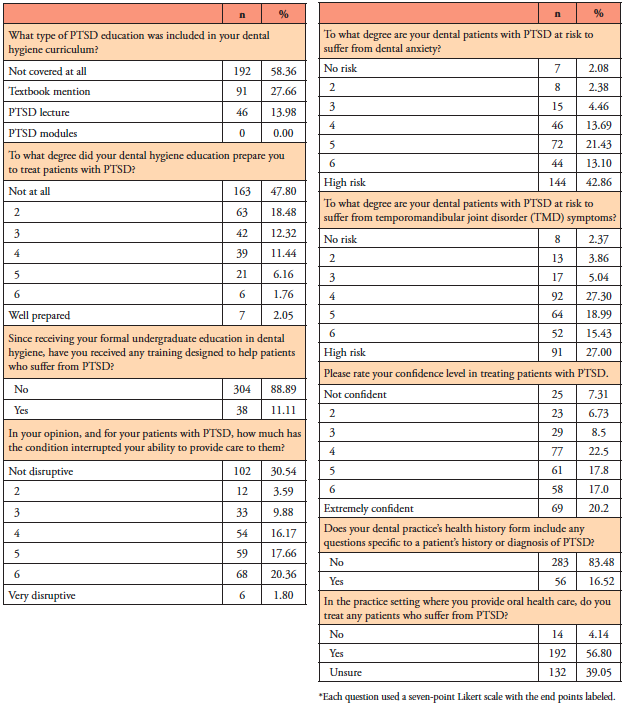 | | n | % |
|---|---|---|
| What type of PTSD education was included in your dental hygiene curriculum? | | |
| Not covered at all | 192 | 58.36 |
| Textbook mention | 91 | 27.66 |
| PTSD lecture | 46 | 13.98 |
| PTSD modules | 0 | 0.00 |
| To what degree did your dental hygiene education prepare you to treat patients with PTSD? | | |
| Not at all | 163 | 47.80 |
| 2 | 63 | 18.48 |
| 3 | 42 | 12.32 |
| 4 | 39 | 11.44 |
| 5 | 21 | 6.16 |
| 6 | 6 | 1.76 |
| Well prepared | 7 | 2.05 |
| Since receiving your formal undergraduate education in dental hygiene, have you received any training designed to help patients who suffer from PTSD? | | |
| No | 304 | 88.89 |
| Yes | 38 | 11.11 |
| In your opinion, and for your patients with PTSD, how much has the condition interrupted your ability to provide care to them? | | |
| Not disruptive | 102 | 30.54 |
| 2 | 12 | 3.59 |
| 3 | 33 | 9.88 |
| 4 | 54 | 16.17 |
| 5 | 59 | 17.66 |
| 6 | 68 | 20.36 |
| Very disruptive | 6 | 1.80 |

| | n | % |
|---|---|---|
| To what degree are your dental patients with PTSD at risk to suffer from dental anxiety? | | |
| No risk | 7 | 2.08 |
| 2 | 8 | 2.38 |
| 3 | 15 | 4.46 |
| 4 | 46 | 13.69 |
| 5 | 72 | 21.43 |
| 6 | 44 | 13.10 |
| High risk | 144 | 42.86 |
| To what degree are your dental patients with PTSD at risk to suffer from temporomandibular joint disorder (TMD) symptoms? | | |
| No risk | 8 | 2.37 |
| 2 | 13 | 3.86 |
| 3 | 17 | 5.04 |
| 4 | 92 | 27.30 |
| 5 | 64 | 18.99 |
| 6 | 52 | 15.43 |
| High risk | 91 | 27.00 |
| Please rate your confidence level in treating patients with PTSD. | | |
| Not confident | 25 | 7.31 |
| 2 | 23 | 6.73 |
| 3 | 29 | 8.5 |
| 4 | 77 | 22.5 |
| 5 | 61 | 17.8 |
| 6 | 58 | 17.0 |
| Extremely confident | 69 | 20.2 |
| Does your dental practice's health history form include any questions specific to a patient's history or diagnosis of PTSD? | | |
| No | 283 | 83.48 |
| Yes | 56 | 16.52 |
| In the practice setting where you provide oral health care, do you treat any patients who suffer from PTSD? | | |
| No | 14 | 4.14 |
| Yes | 192 | 56.80 |
| Unsure | 132 | 39.05 |

*Each question used a seven-point Likert scale with the end points labeled.